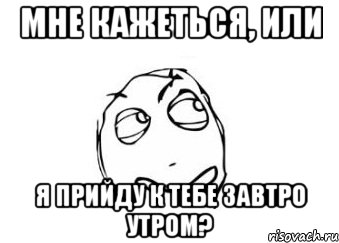 МНЕ КАЖЕТЬСЯ, ИЛИ

Я ПРИЙДУ К ТЕБЕ ЗАВТРО УТРОМ?

risovach.ru